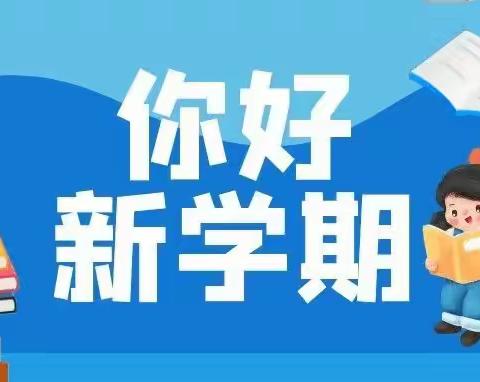 你好
新学期